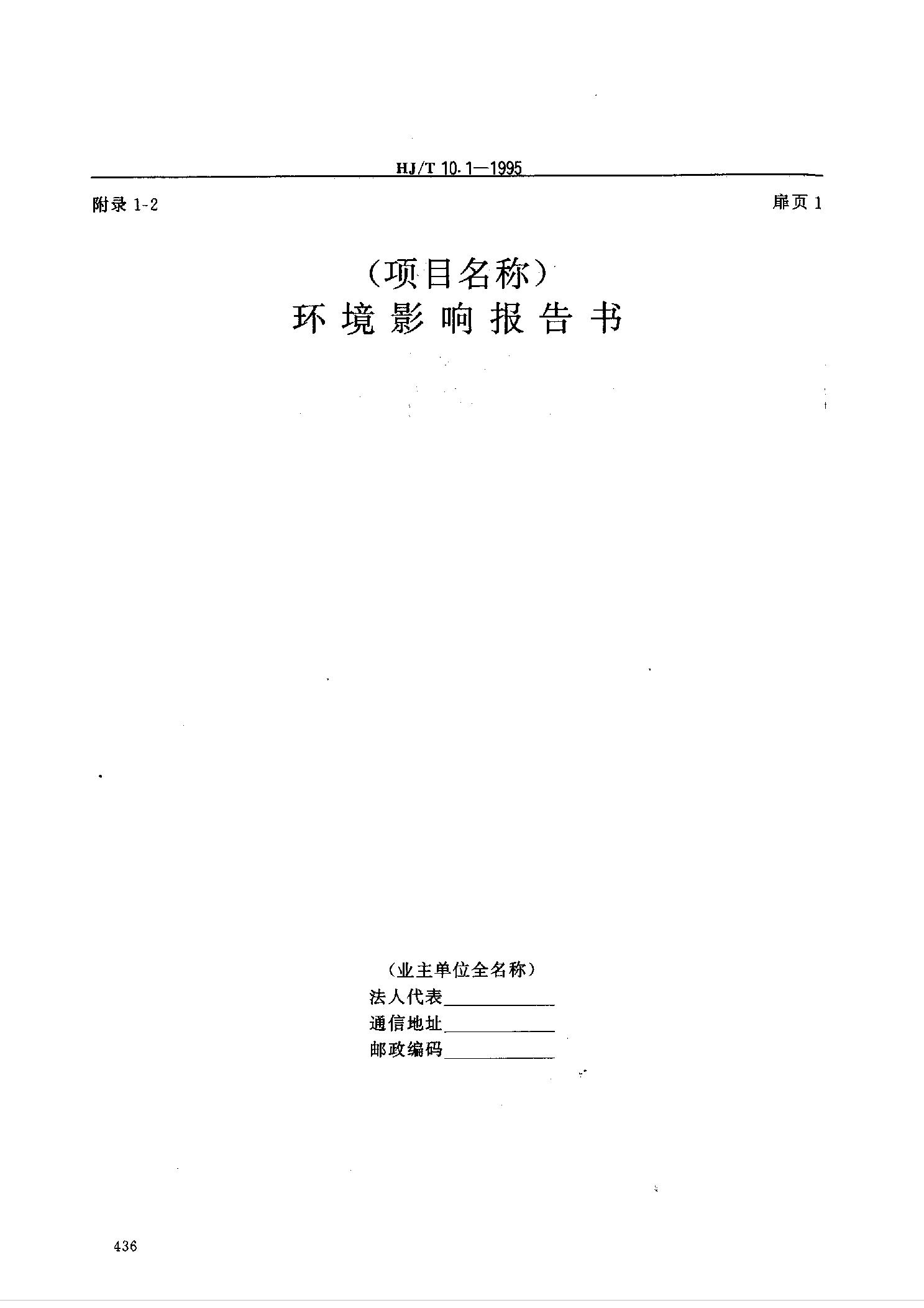 HJ/T 10.1—1995

附录 1-2

扉页 1

（项目名称）
环境影响报告书

（业主单位全名称）
法人代表____________
通信地址____________
邮政编码____________

436